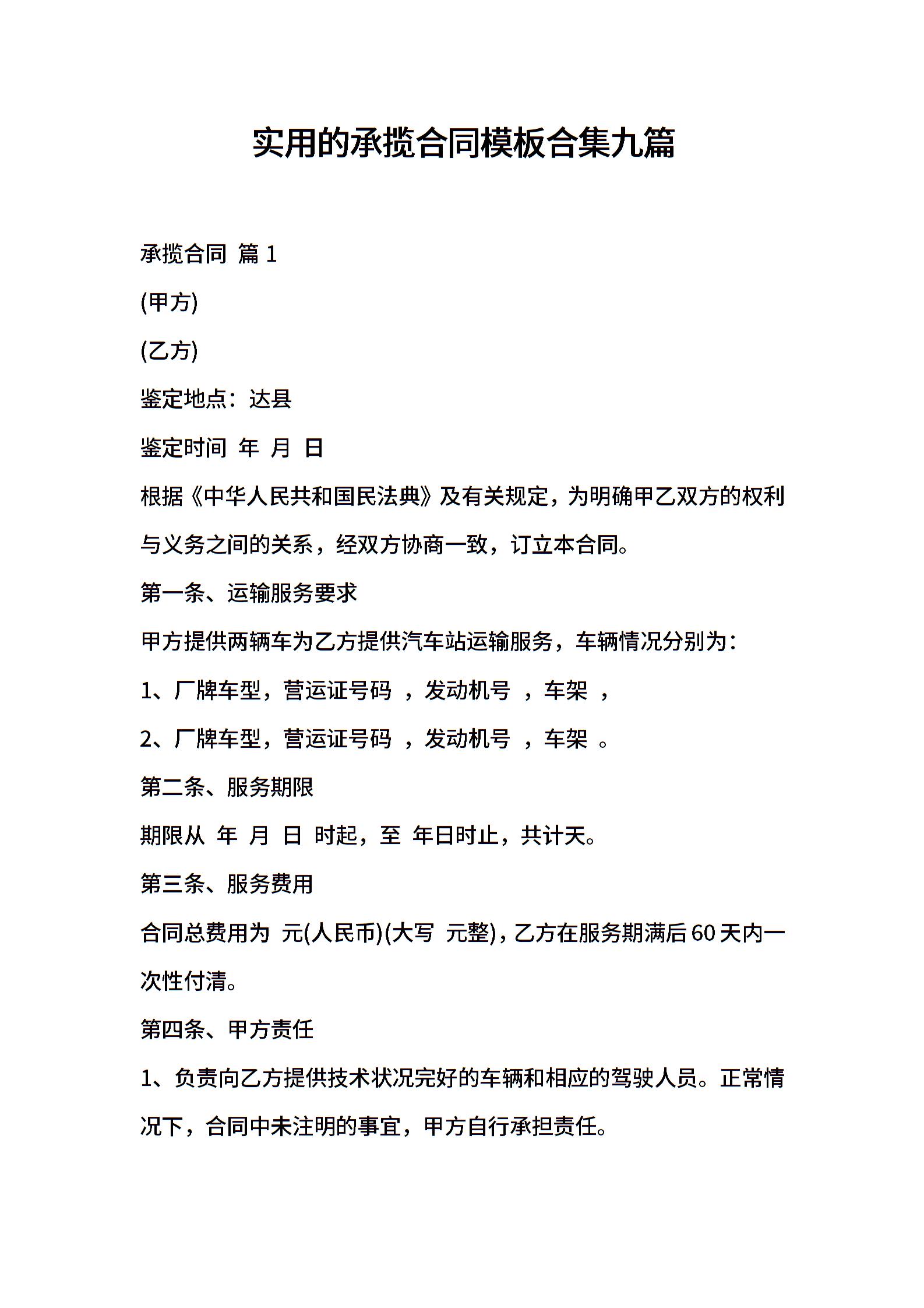 实用的承揽合同模板合集九篇

承揽合同 篇 1

(甲方)

(乙方)

鉴定地点：达县

鉴定时间 年 月 日

根据《中华人民共和国民法典》及有关规定，为明确甲乙双方的权利与义务之间的关系，经双方协商一致，订立本合同。

第一条、运输服务要求

甲方提供两辆车为乙方提供汽车站运输服务，车辆情况分别为：

1、厂牌车型，营运证号码 ，发动机号 ，车架 ，

2、厂牌车型，营运证号码 ，发动机号 ，车架 。

第二条、服务期限

期限从 年 月 日 时起，至 年日时止，共计天。

第三条、服务费用

合同总费用为 元(人民币)(大写 元整)，乙方在服务期满后 60 天内一次性付清。

第四条、甲方责任

1、负责向乙方提供技术状况完好的车辆和相应的驾驶人员。正常情况下，合同中未注明的事宜，甲方自行承担责任。